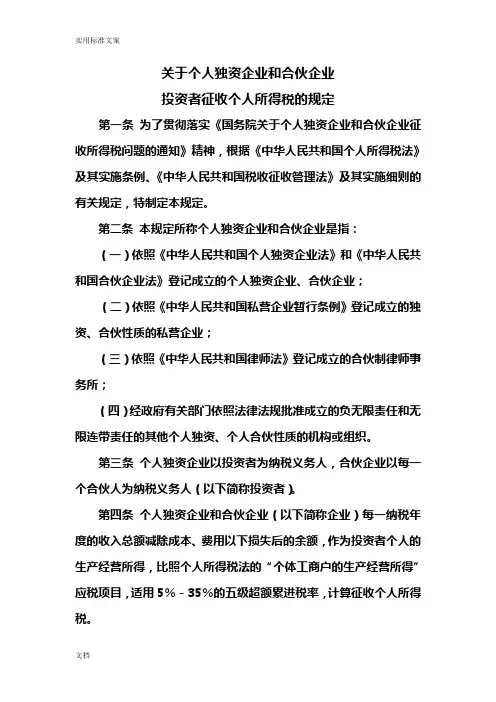 实用标准文案

关于个人独资企业和合伙企业
投资者征收个人所得税的规定

第一条 为了贯彻落实《国务院关于个人独资企业和合伙企业征收所得税问题的通知》精神，根据《中华人民共和国个人所得税法》及其实施条例、《中华人民共和国税收征收管理法》及其实施细则的有关规定，特制定本规定。

第二条 本规定所称个人独资企业和合伙企业是指：

（一）依照《中华人民共和国个人独资企业法》和《中华人民共和国合伙企业法》登记成立的个人独资企业、合伙企业；

（二）依照《中华人民共和国私营企业暂行条例》登记成立的独资、合伙性质的私营企业；

（三）依照《中华人民共和国律师法》登记成立的合伙制律师事务所；

（四）经政府有关部门依照法律法规批准成立的负无限责任和无限连带责任的其他个人独资、个人合伙性质的机构或组织。

第三条 个人独资企业以投资者为纳税义务人，合伙企业以每一个合伙人为纳税义务人（以下简称投资者）。

第四条 个人独资企业和合伙企业（以下简称企业）每一纳税年度的收入总额减除成本、费用以下损失后的余额，作为投资者个人的生产经营所得，比照个人所得税法的“个体工商户的生产经营所得”应税项目，适用 5%－35%的五级超额累进税率，计算征收个人所得税。

文档